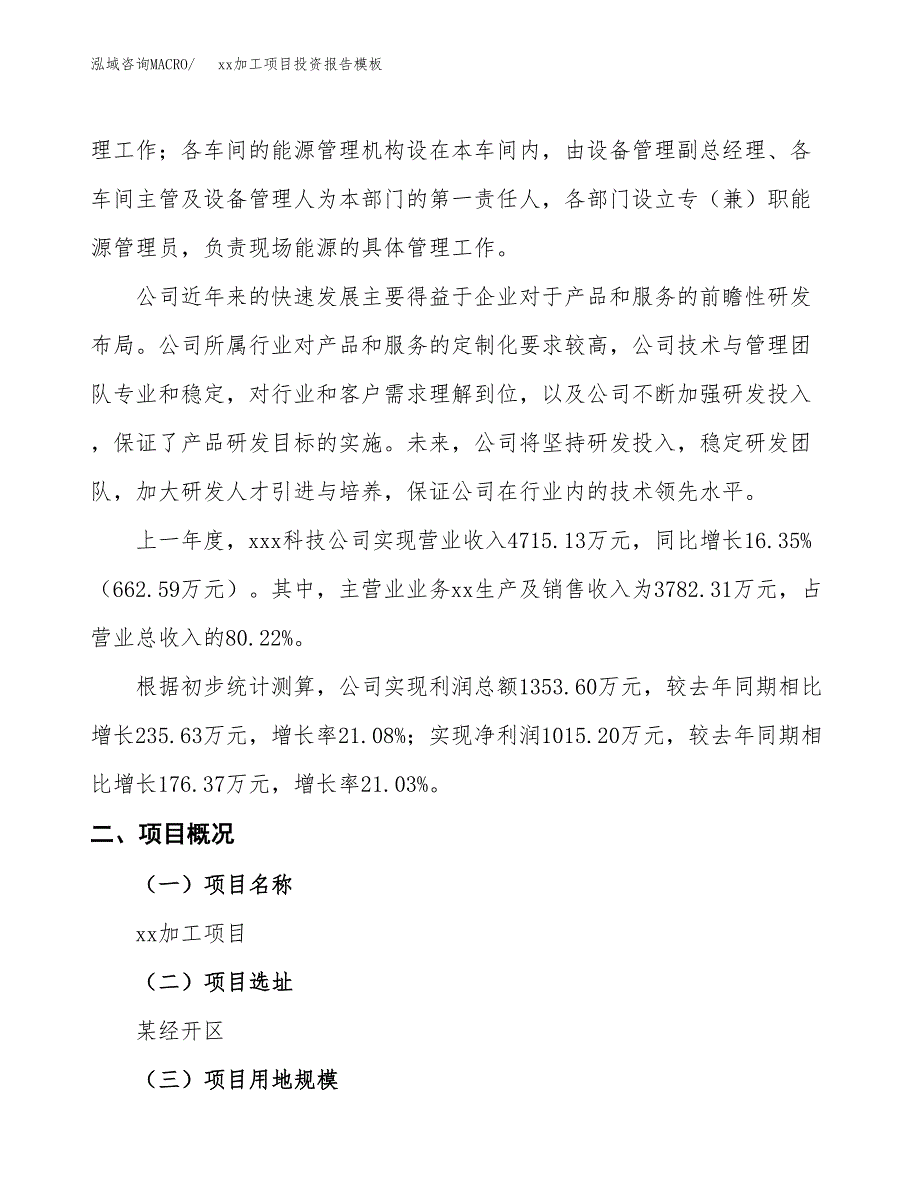 泓域咨询MACRO/　xx加工项目投资报告模板

理工作；各车间的能源管理机构设在本车间内，由设备管理副总经理、各车间主管及设备管理人为本部门的第一责任人，各部门设立专（兼）职能源管理员，负责现场能源的具体管理工作。

公司近年来的快速发展主要得益于企业对于产品和服务的前瞻性研发布局。公司所属行业对产品和服务的定制化要求较高，公司技术与管理团队专业和稳定，对行业和客户需求理解到位，以及公司不断加强研发投入，保证了产品研发目标的实施。未来，公司将坚持研发投入，稳定研发团队，加大研发人才引进与培养，保证公司在行业内的技术领先水平。

上一年度，xxx科技公司实现营业收入4715.13万元，同比增长16.35%（662.59万元）。其中，主营业业务xx生产及销售收入为3782.31万元，占营业总收入的80.22%。

根据初步统计测算，公司实现利润总额1353.60万元，较去年同期相比增长235.63万元，增长率21.08%；实现净利润1015.20万元，较去年同期相比增长176.37万元，增长率21.03%。

二、项目概况

（一）项目名称

xx加工项目

（二）项目选址

某经开区

（三）项目用地规模